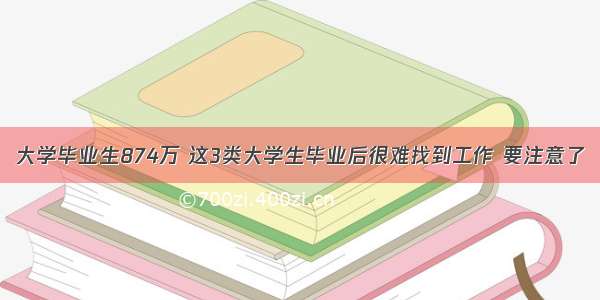 大学毕业生874万 这3类大学生毕业后很难找到工作 要注意了

©700zi.400zi.cn